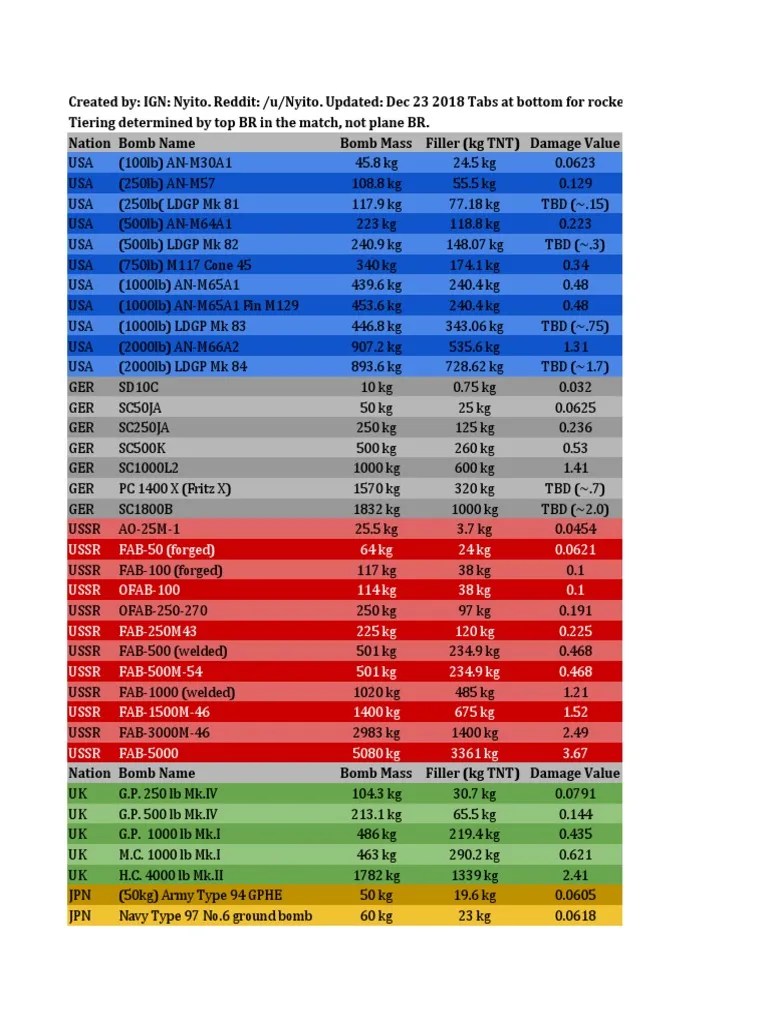 Created by: IGN: Nyito. Reddit: /u/Nyito. Updated: Dec 23 2018 Tabs at bottom for rocke
Tiering determined by top BR in the match, not plane BR.

| Nation | Bomb Name | Bomb Mass | Filler (kg TNT) | Damage Value |
|---|---|---|---|---|
| USA | (100lb) AN-M30A1 | 45.8 kg | 24.5 kg | 0.0623 |
| USA | (250lb) AN-M57 | 108.8 kg | 55.5 kg | 0.129 |
| USA | (250lb( LDGP Mk 81 | 117.9 kg | 77.18 kg | TBD (~.15) |
| USA | (500lb) AN-M64A1 | 223 kg | 118.8 kg | 0.223 |
| USA | (500lb) LDGP Mk 82 | 240.9 kg | 148.07 kg | TBD (~.3) |
| USA | (750lb) M117 Cone 45 | 340 kg | 174.1 kg | 0.34 |
| USA | (1000lb) AN-M65A1 | 439.6 kg | 240.4 kg | 0.48 |
| USA | (1000lb) AN-M65A1 Fin M129 | 453.6 kg | 240.4 kg | 0.48 |
| USA | (1000lb) LDGP Mk 83 | 446.8 kg | 343.06 kg | TBD (~.75) |
| USA | (2000lb) AN-M66A2 | 907.2 kg | 535.6 kg | 1.31 |
| USA | (2000lb) LDGP Mk 84 | 893.6 kg | 728.62 kg | TBD (~1.7) |
| GER | SD10C | 10 kg | 0.75 kg | 0.032 |
| GER | SC50JA | 50 kg | 25 kg | 0.0625 |
| GER | SC250JA | 250 kg | 125 kg | 0.236 |
| GER | SC500K | 500 kg | 260 kg | 0.53 |
| GER | SC1000L2 | 1000 kg | 600 kg | 1.41 |
| GER | PC 1400 X (Fritz X) | 1570 kg | 320 kg | TBD (~.7) |
| GER | SC1800B | 1832 kg | 1000 kg | TBD (~2.0) |
| USSR | AO-25M-1 | 25.5 kg | 3.7 kg | 0.0454 |
| USSR | FAB-50 (forged) | 64 kg | 24 kg | 0.0621 |
| USSR | FAB-100 (forged) | 117 kg | 38 kg | 0.1 |
| USSR | OFAB-100 | 114 kg | 38 kg | 0.1 |
| USSR | OFAB-250-270 | 250 kg | 97 kg | 0.191 |
| USSR | FAB-250M43 | 225 kg | 120 kg | 0.225 |
| USSR | FAB-500 (welded) | 501 kg | 234.9 kg | 0.468 |
| USSR | FAB-500M-54 | 501 kg | 234.9 kg | 0.468 |
| USSR | FAB-1000 (welded) | 1020 kg | 485 kg | 1.21 |
| USSR | FAB-1500M-46 | 1400 kg | 675 kg | 1.52 |
| USSR | FAB-3000M-46 | 2983 kg | 1400 kg | 2.49 |
| USSR | FAB-5000 | 5080 kg | 3361 kg | 3.67 |
| Nation | Bomb Name | Bomb Mass | Filler (kg TNT) | Damage Value |
| UK | G.P. 250 lb Mk.IV | 104.3 kg | 30.7 kg | 0.0791 |
| UK | G.P. 500 lb Mk.IV | 213.1 kg | 65.5 kg | 0.144 |
| UK | G.P. 1000 lb Mk.I | 486 kg | 219.4 kg | 0.435 |
| UK | M.C. 1000 lb Mk.I | 463 kg | 290.2 kg | 0.621 |
| UK | H.C. 4000 lb Mk.II | 1782 kg | 1339 kg | 2.41 |
| JPN | (50kg) Army Type 94 GPHE | 50 kg | 19.6 kg | 0.0605 |
| JPN | Navy Type 97 No.6 ground bomb | 60 kg | 23 kg | 0.0618 |